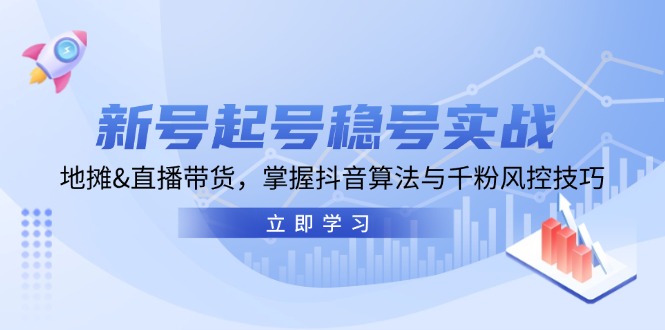 新号起号稳号实战

地摊&直播带货，掌握抖音算法与千粉风控技巧

立即学习